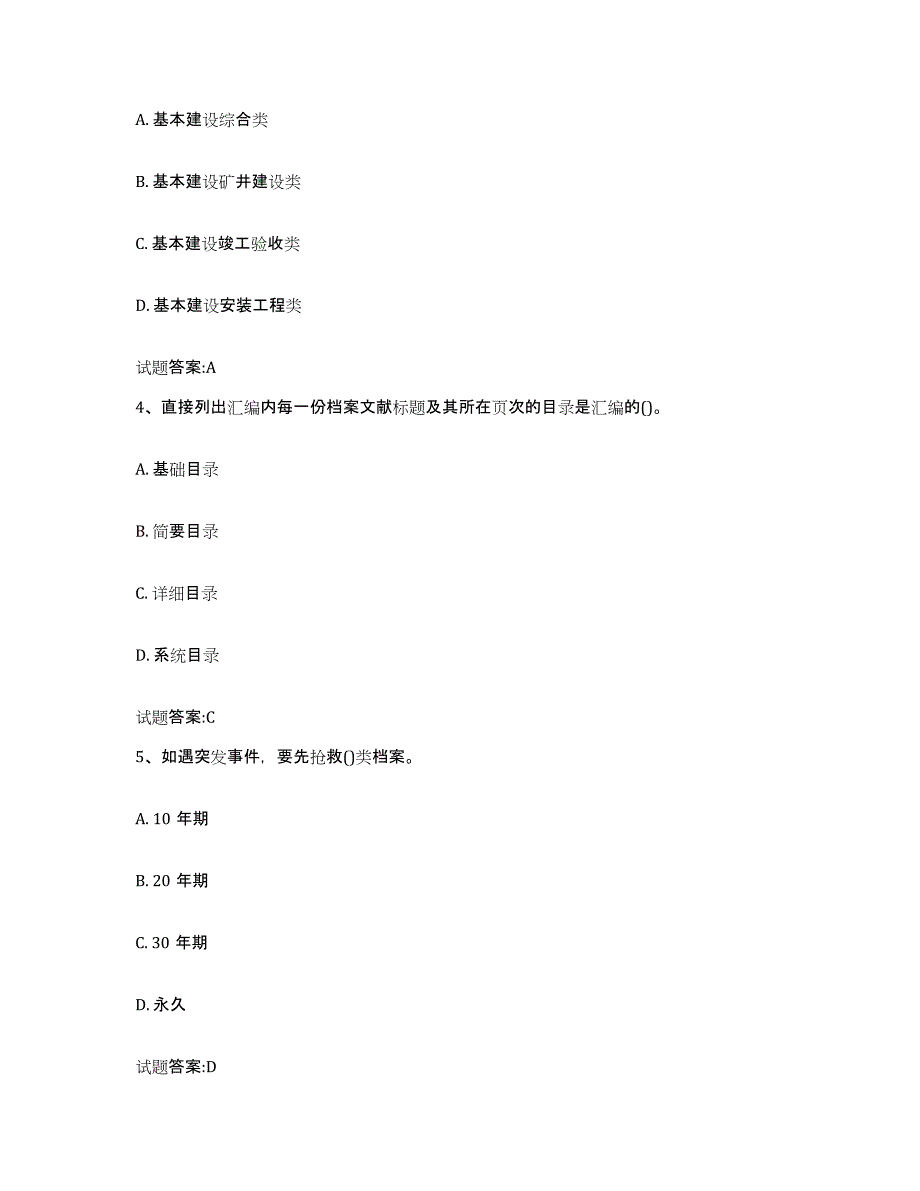 A. 基本建设综合类

B. 基本建设矿井建设类

C. 基本建设竣工验收类

D. 基本建设安装工程类

试题答案:A

4、直接列出汇编内每一份档案文献标题及其所在页次的目录是汇编的()。

A. 基础目录

B. 简要目录

C. 详细目录

D. 系统目录

试题答案:C

5、如遇突发事件，要先抢救()类档案。

A. 10 年期

B. 20 年期

C. 30 年期

D. 永久

试题答案:D